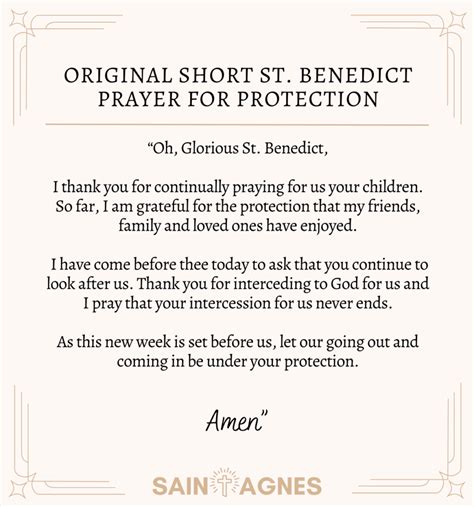 ORIGINAL SHORT ST. BENEDICT PRAYER FOR PROTECTION

"Oh, Glorious St. Benedict,

I thank you for continually praying for us your children. So far, I am grateful for the protection that my friends, family and loved ones have enjoyed.

I have come before thee today to ask that you continue to look after us. Thank you for interceding to God for us and I pray that your intercession for us never ends.

As this new week is set before us, let our going out and coming in be under your protection.

Amen"

SAIN AGNES